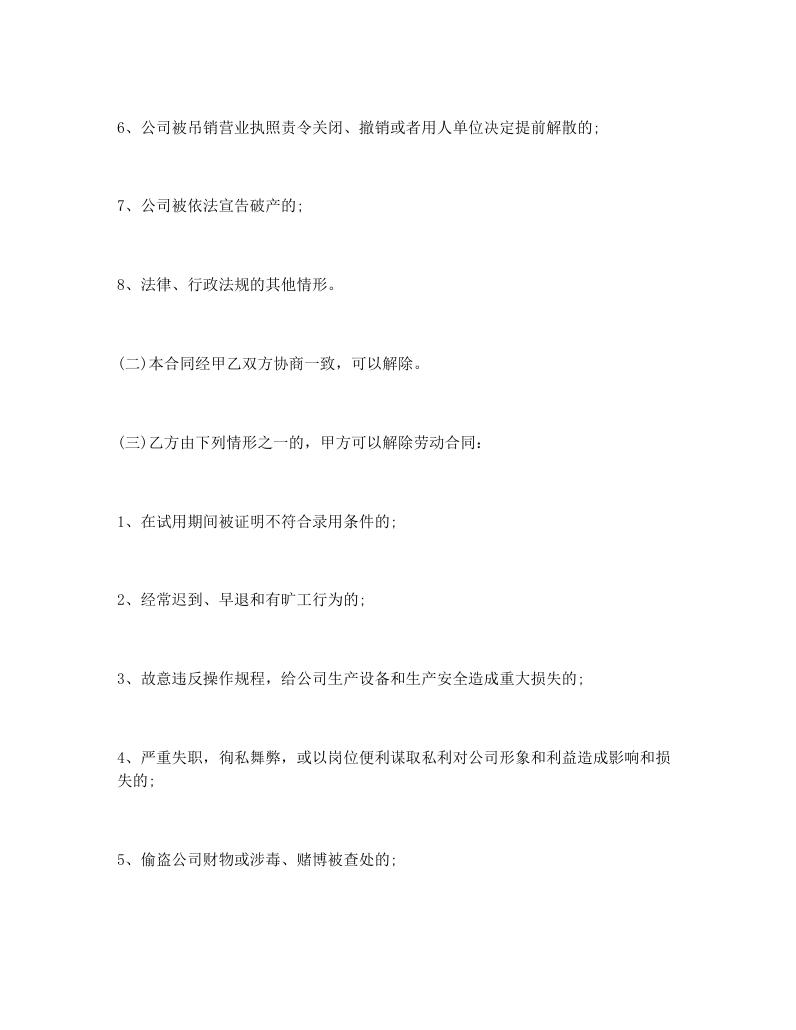 6、公司被吊销营业执照责令关闭、撤销或者用人单位决定提前解散的;

7、公司被依法宣告破产的;

8、法律、行政法规的其他情形。

(二)本合同经甲乙双方协商一致，可以解除。

(三)乙方由下列情形之一的，甲方可以解除劳动合同：

1、在试用期间被证明不符合录用条件的;

2、经常迟到、早退和有旷工行为的;

3、故意违反操作规程，给公司生产设备和生产安全造成重大损失的;

4、严重失职，徇私舞弊，或以岗位便利谋取私利对公司形象和利益造成影响和损失的;

5、偷盗公司财物或涉毒、赌博被查处的;